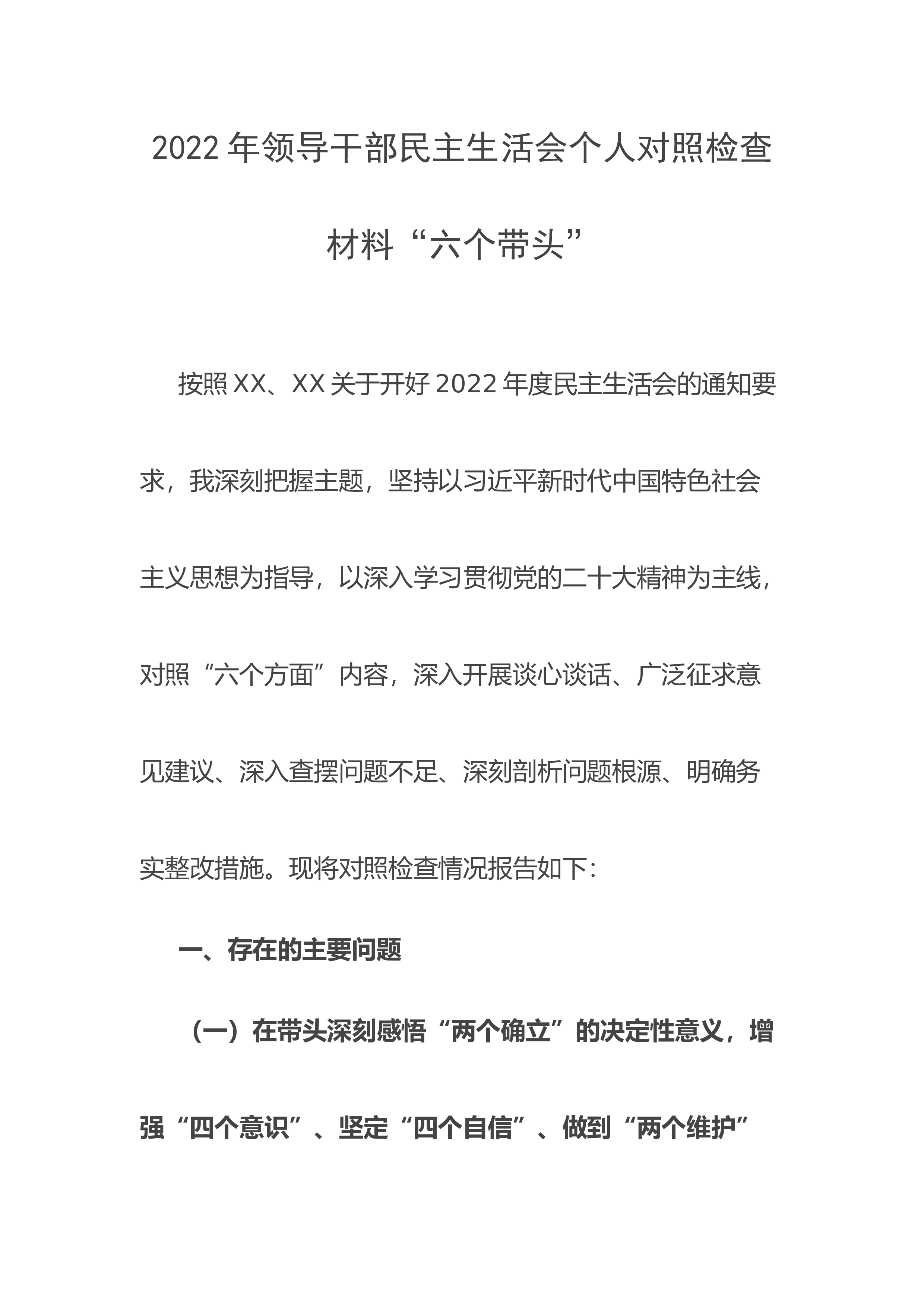 2022 年领导干部民主生活会个人对照检查材料“六个带头”

按照 XX、XX 关于开好 2022 年度民主生活会的通知要求，我深刻把握主题，坚持以习近平新时代中国特色社会主义思想为指导，以深入学习贯彻党的二十大精神为主线，对照“六个方面”内容，深入开展谈心谈话、广泛征求意见建议、深入查摆问题不足、深刻剖析问题根源、明确务实整改措施。现将对照检查情况报告如下：

一、存在的主要问题

（一）在带头深刻感悟“两个确立”的决定性意义，增强“四个意识”、坚定“四个自信”、做到“两个维护”